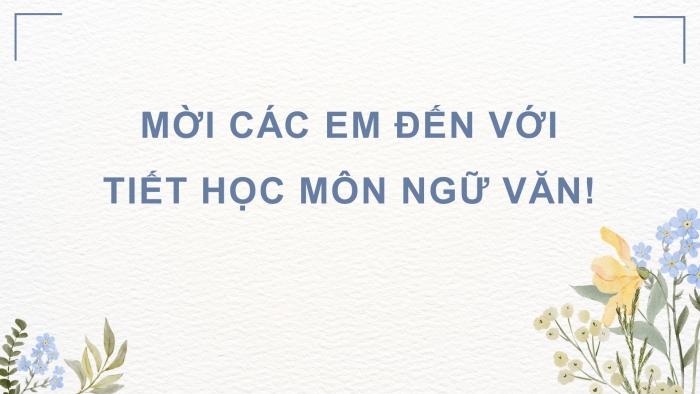 MỜI CÁC EM ĐẾN VỚI
TIẾT HỌC MÔN NGỮ VĂN!